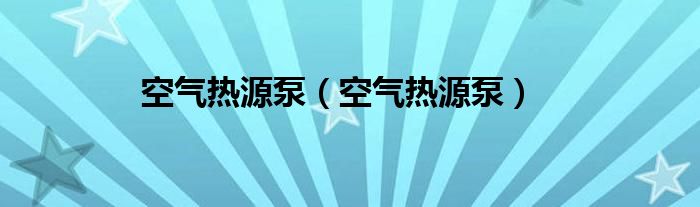 空气热源泵（空气热源泵）